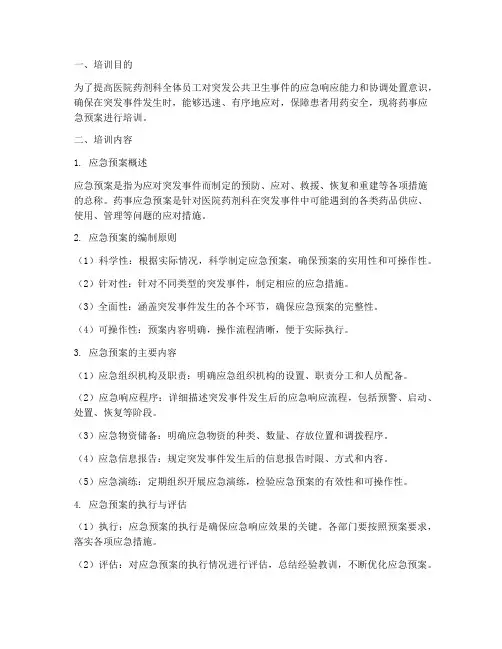 一、培训目的

为了提高医院药剂科全体员工对突发公共卫生事件的应急响应能力和协调处置意识，确保在突发事件发生时，能够迅速、有序地应对，保障患者用药安全，现将药事应急预案进行培训。

二、培训内容

1. 应急预案概述

应急预案是指为应对突发事件而制定的预防、应对、救援、恢复和重建等各项措施的总称。药事应急预案是针对医院药剂科在突发事件中可能遇到的各类药品供应、使用、管理等问题的应对措施。

2. 应急预案的编制原则

（1）科学性：根据实际情况，科学制定应急预案，确保预案的实用性和可操作性。

（2）针对性：针对不同类型的突发事件，制定相应的应急措施。

（3）全面性：涵盖突发事件发生的各个环节，确保应急预案的完整性。

（4）可操作性：预案内容明确，操作流程清晰，便于实际执行。

3. 应急预案的主要内容

（1）应急组织机构及职责：明确应急组织机构的设置、职责分工和人员配备。

（2）应急响应程序：详细描述突发事件发生后的应急响应流程，包括预警、启动、处置、恢复等阶段。

（3）应急物资储备：明确应急物资的种类、数量、存放位置和调拨程序。

（4）应急信息报告：规定突发事件发生后的信息报告时限、方式和内容。

（5）应急演练：定期组织开展应急演练，检验应急预案的有效性和可操作性。

4. 应急预案的执行与评估

（1）执行：应急预案的执行是确保应急响应效果的关键。各部门要按照预案要求，落实各项应急措施。

（2）评估：对应急预案的执行情况进行评估，总结经验教训，不断优化应急预案。